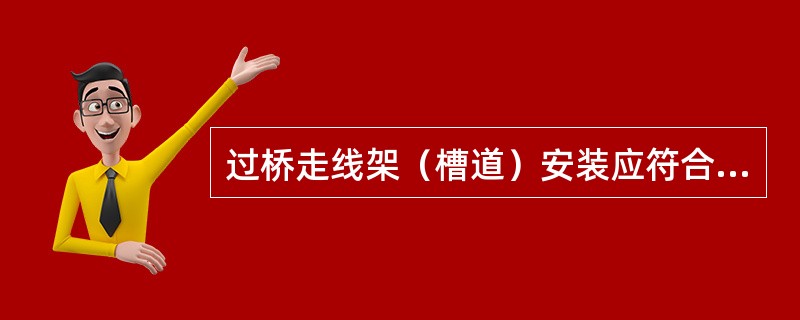 过桥走线架（槽道）安装应符合...